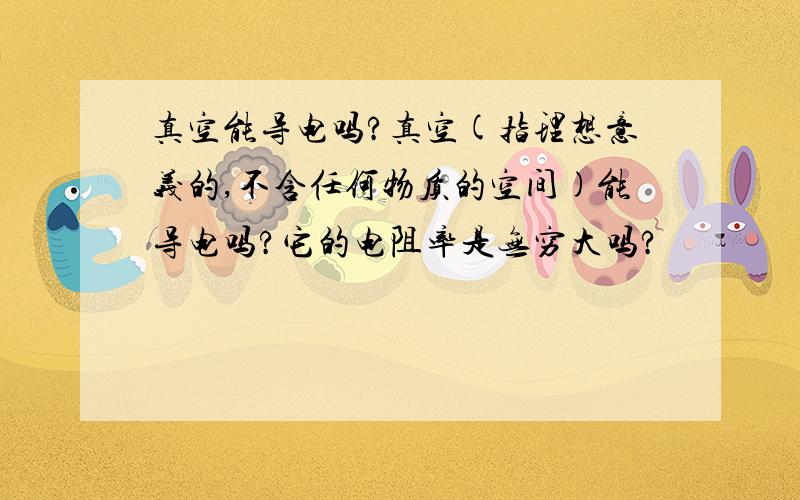 真空能导电吗?真空(指理想意義的,不含任何物质的空间)能导电吗?它的电阻率是無穷大吗?